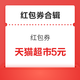 红包券合辑

红包券

天猫超市5元